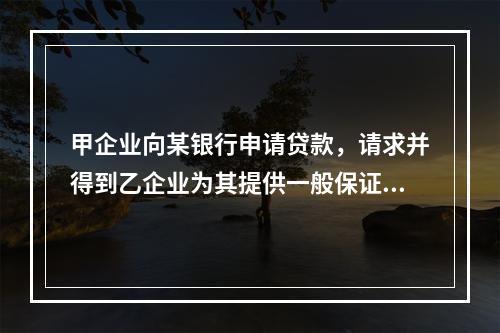 甲企业向某银行申请贷款，请求并得到乙企业为其提供一般保证...